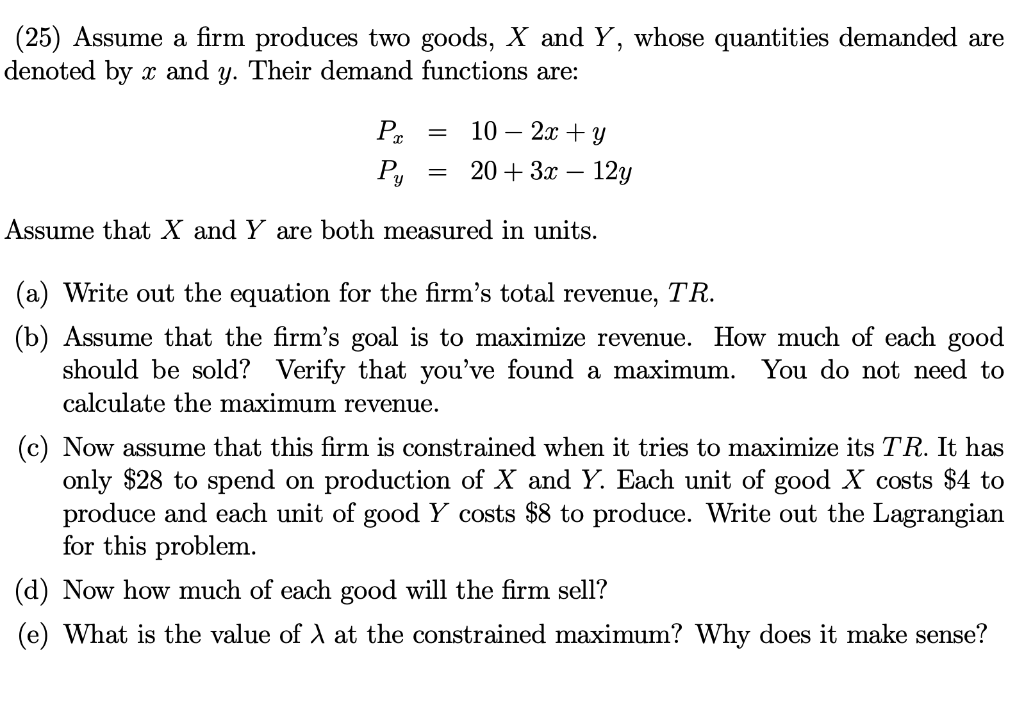 (25) Assume a firm produces two goods, $X$ and $Y$, whose quantities demanded are denoted by $x$ and $y$. Their demand functions are:

$P_x = 10 - 2x + y$
$P_y = 20 + 3x - 12y$

Assume that $X$ and $Y$ are both measured in units.

(a) Write out the equation for the firm's total revenue, $TR$.

(b) Assume that the firm's goal is to maximize revenue. How much of each good should be sold? Verify that you've found a maximum. You do not need to calculate the maximum revenue.

(c) Now assume that this firm is constrained when it tries to maximize its $TR$. It has only \$28 to spend on production of $X$ and $Y$. Each unit of good $X$ costs \$4 to produce and each unit of good $Y$ costs \$8 to produce. Write out the Lagrangian for this problem.

(d) Now how much of each good will the firm sell?

(e) What is the value of $\lambda$ at the constrained maximum? Why does it make sense?